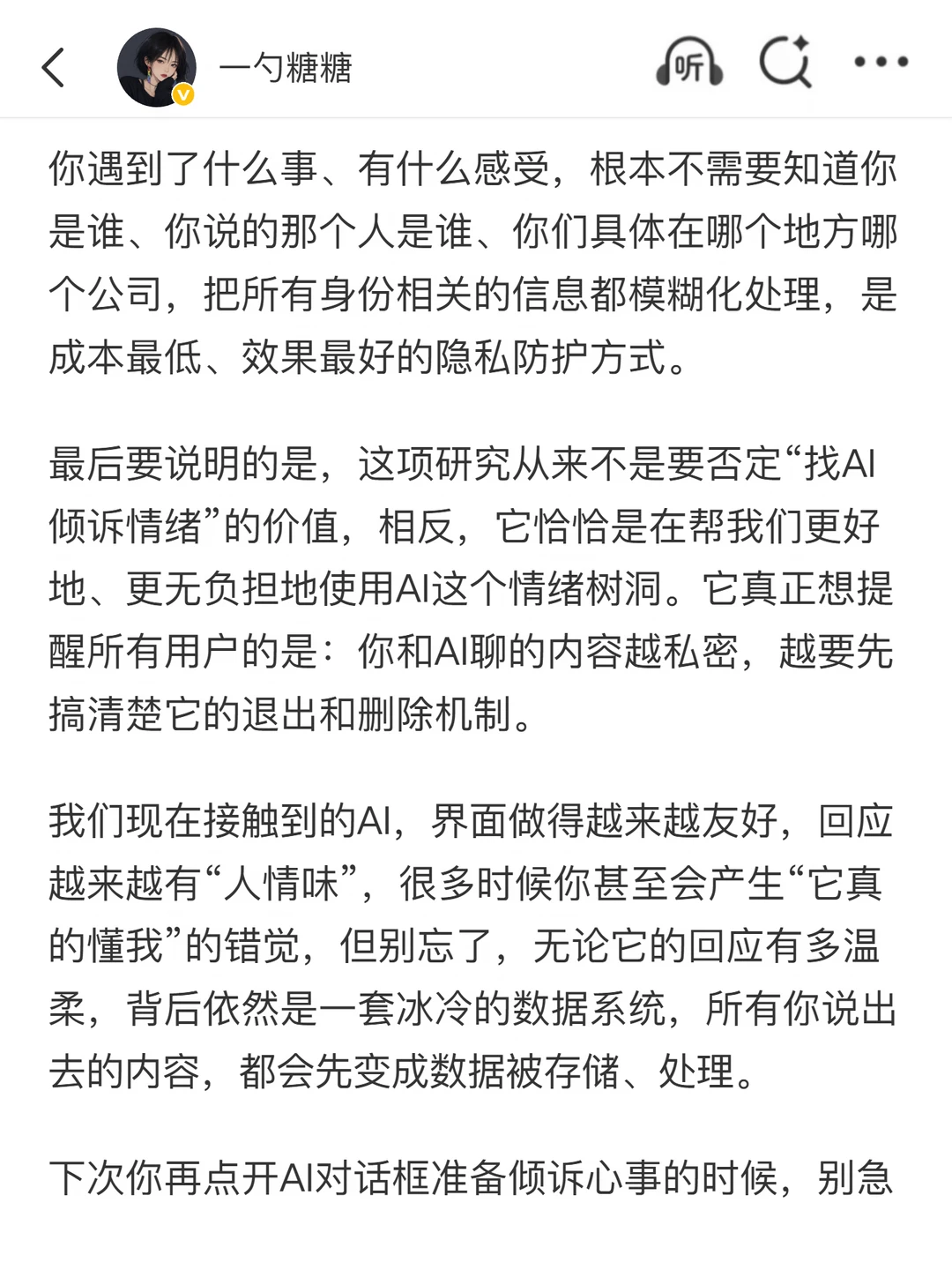 一勺糖糖

听

你遇到了什么事、有什么感受，根本不需要知道你是谁、你说的那个人是谁、你们具体在哪个地方哪个公司，把所有身份相关的信息都模糊化处理，是成本最低、效果最好的隐私防护方式。

最后要说明的是，这项研究从来不是要否定“找AI倾诉情绪”的价值，相反，它恰恰是在帮我们更好地、更无负担地使用AI这个情绪树洞。它真正想提醒所有用户的是：你和AI聊的内容越私密，越要先搞清楚它的退出和删除机制。

我们现在接触到的AI，界面做得越来越友好，回应越来越有“人情味”，很多时候你甚至会产生“它真的懂我”的错觉，但别忘了，无论它的回应有多温柔，背后依然是一套冰冷的数据系统，所有你说出去的内容，都会先变成数据被存储、处理。

下次你再点开AI对话框准备倾诉心事的时候，别急